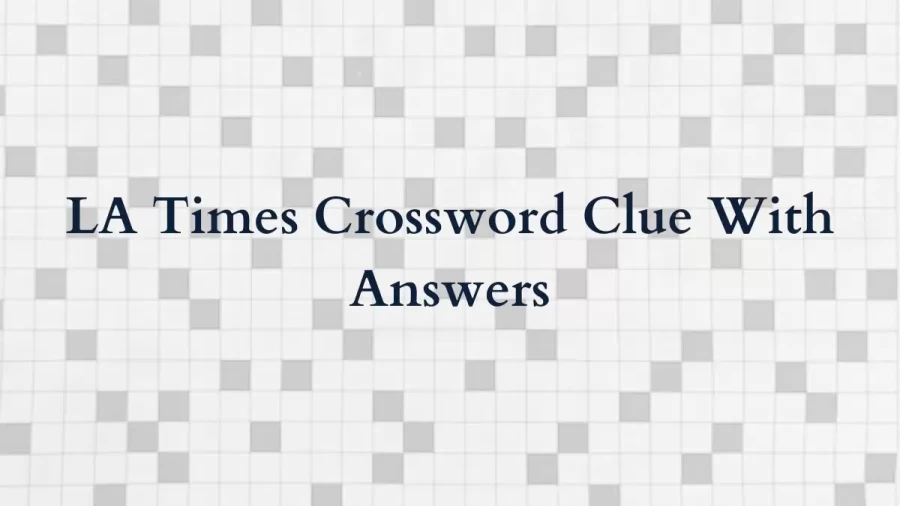 LA Times Crossword Clue With Answers